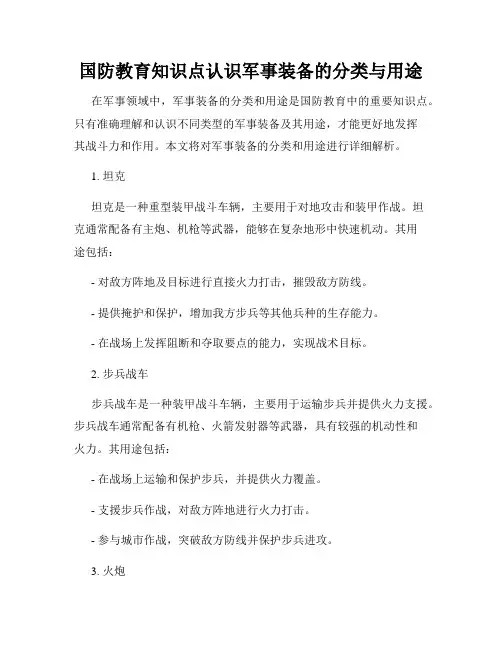 国防教育知识点认识军事装备的分类与用途

在军事领域中，军事装备的分类和用途是国防教育中的重要知识点。只有准确理解和认识不同类型的军事装备及其用途，才能更好地发挥其战斗力和作用。本文将对军事装备的分类和用途进行详细解析。

1. 坦克

坦克是一种重型装甲战斗车辆，主要用于对地攻击和装甲作战。坦克通常配备有主炮、机枪等武器，能够在复杂地形中快速机动。其用途包括：

- 对敌方阵地及目标进行直接火力打击，摧毁敌方防线。

- 提供掩护和保护，增加我方步兵等其他兵种的生存能力。

- 在战场上发挥阻断和夺取要点的能力，实现战术目标。

2. 步兵战车

步兵战车是一种装甲战斗车辆，主要用于运输步兵并提供火力支援。步兵战车通常配备有机枪、火箭发射器等武器，具有较强的机动性和火力。其用途包括：

- 在战场上运输和保护步兵，并提供火力覆盖。

- 支援步兵作战，对敌方阵地进行火力打击。

- 参与城市作战，突破敌方防线并保护步兵进攻。

3. 火炮